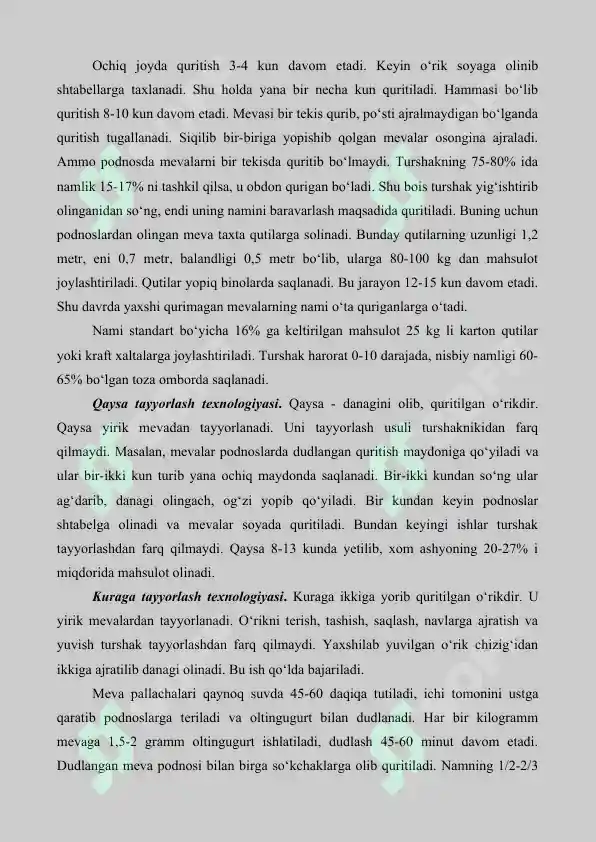 Ochiq joyda quritish 3-4 kun davom etadi. Keyin o‘rik soyaga olinib shtabellarga taxlanadi. Shu holda yana bir necha kun quritiladi. Hammasi bo‘lib quritish 8-10 kun davom etadi. Mevasi bir tekis qurib, po‘sti ajralmaydigan bo‘lganda quritish tugallanadi. Siqilib bir-biriga yopishib qolgan mevalar osongina ajraladi. Ammo podnosda mevalarni bir tekisda quritib bo‘lmaydi. Turshakning 75-80% ida namlik 15-17% ni tashkil qilsa, u obdon qurigan bo‘ladi. Shu bois turshak yig‘ishtirib olinganidan so‘ng, endi uning namini baravarlash maqsadida quritiladi. Buning uchun podnoslardan olingan meva taxta qutilarga solinadi. Bunday qutilarning uzunligi 1,2 metr, eni 0,7 metr, balandligi 0,5 metr bo‘lib, ularga 80-100 kg dan mahsulot joylashtiriladi. Qutilar yopiq binolarda saqlanadi. Bu jarayon 12-15 kun davom etadi. Shu davrda yaxshi qurimagan mevalarning nami o‘ta quriganlarga o‘tadi.

Nami standart bo‘yicha 16% ga keltirilgan mahsulot 25 kg li karton qutilar yoki kraft xaltalarga joylashtiriladi. Turshak harorat 0-10 darajada, nisbiy namligi 60-65% bo‘lgan toza omborda saqlanadi.

Qaysa tayyorlash texnologiyasi. Qaysa - danagini olib, quritilgan o‘rikdir. Qaysa yirik mevadan tayyorlanadi. Uni tayyorlash usuli turshaknikidan farq qilmaydi. Masalan, mevalar podnoslarda dudlangan quritish maydoniga qo‘yiladi va ular bir-ikki kun turib yana ochiq maydonda saqlanadi. Bir-ikki kundan so‘ng ular ag‘darib, danagi olingach, og‘zi yopib qo‘yiladi. Bir kundan keyin podnoslar shtabelga olinadi va mevalar soyada quritiladi. Bundan keyingi ishlar turshak tayyorlashdan farq qilmaydi. Qaysa 8-13 kunda yetilib, xom ashyoning 20-27% i miqdorida mahsulot olinadi.

Kuraga tayyorlash texnologiyasi. Kuraga ikkiga yorib quritilgan o‘rikdir. U yirik mevalardan tayyorlanadi. O‘rikni terish, tashish, saqlash, navlarga ajratish va yuvish turshak tayyorlashdan farq qilmaydi. Yaxshilab yuvilgan o‘rik chizig‘idan ikkiga ajratilib danagi olinadi. Bu ish qo‘lda bajariladi.

Meva pallachalari qaynoq suvda 45-60 daqiqa tutiladi, ichi tomonini ustga qaratib podnoslarga teriladi va oltingugurt bilan dudlanadi. Har bir kilogramm mevaga 1,5-2 gramm oltingugurt ishlatiladi, dudlash 45-60 minut davom etadi. Dudlangan meva podnosi bilan birga so‘kchaklarga olib quritiladi. Namning 1/2-2/3